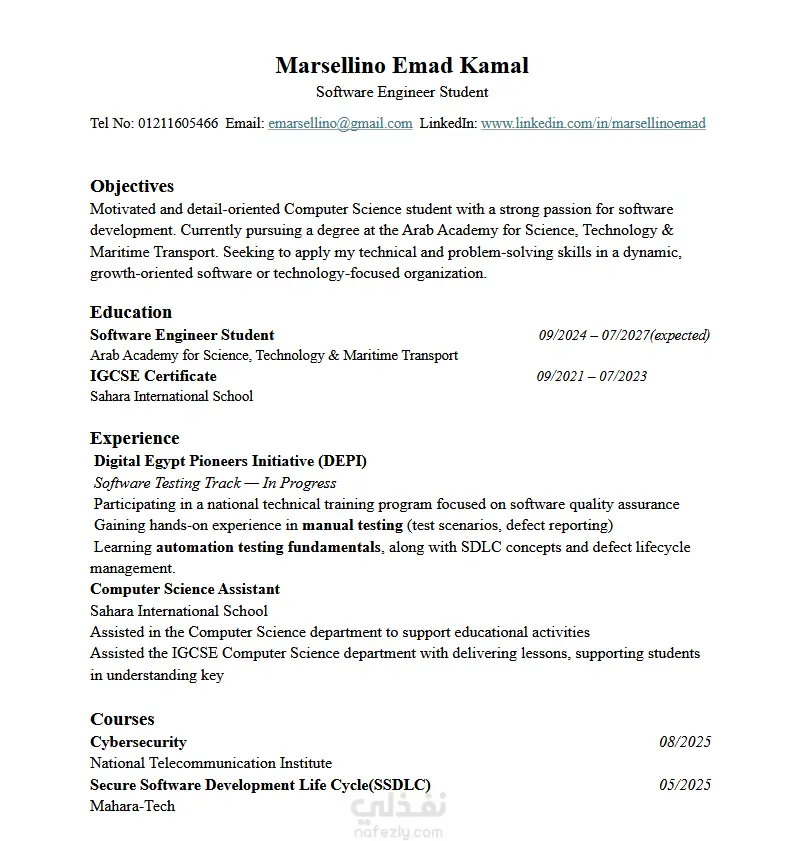 Marsellino Emad Kamal
Software Engineer Student

Tel No: 01211605466 Email: emarsellino@gmail.com LinkedIn: www.linkedin.com/in/marsellinoemad

Objectives
Motivated and detail-oriented Computer Science student with a strong passion for software development. Currently pursuing a degree at the Arab Academy for Science, Technology & Maritime Transport. Seeking to apply my technical and problem-solving skills in a dynamic, growth-oriented software or technology-focused organization.

Education
Software Engineer Student 09/2024 – 07/2027(expected)
Arab Academy for Science, Technology & Maritime Transport
IGCSE Certificate 09/2021 – 07/2023
Sahara International School

Experience
Digital Egypt Pioneers Initiative (DEPI)
Software Testing Track — In Progress
Participating in a national technical training program focused on software quality assurance
Gaining hands-on experience in manual testing (test scenarios, defect reporting)
Learning automation testing fundamentals, along with SDLC concepts and defect lifecycle management.
Computer Science Assistant
Sahara International School
Assisted in the Computer Science department to support educational activities
Assisted the IGCSE Computer Science department with delivering lessons, supporting students in understanding key

Courses
Cybersecurity 08/2025
National Telecommunication Institute
Secure Software Development Life Cycle(SSDLC) 05/2025
Mahara-Tech

نفذلي
nafezly.com